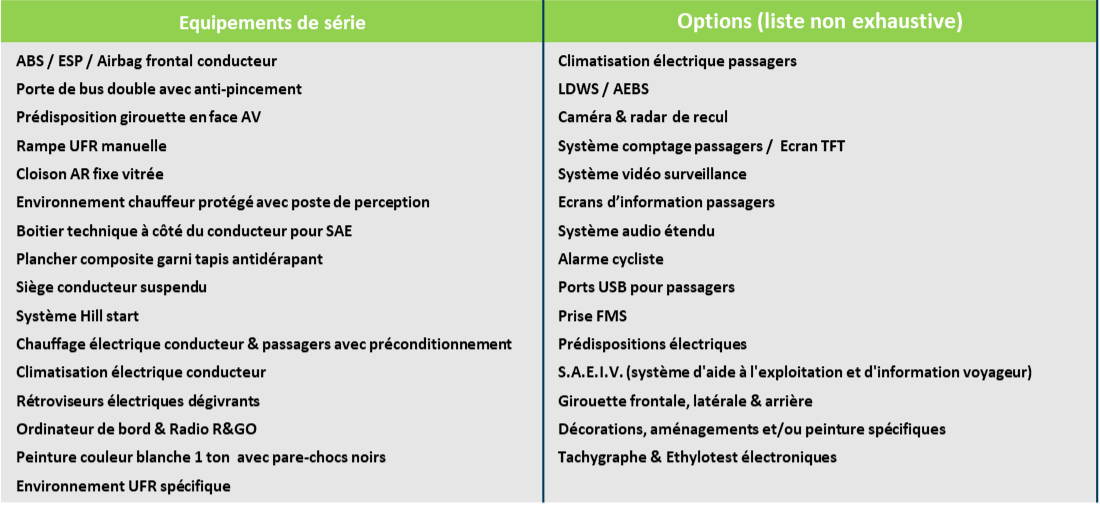 | Equipements de série | Options (liste non exhaustive) |
|---|---|
| ABS / ESP / Airbag frontal conducteur | Climatisation électrique passagers |
| Porte de bus double avec anti-pincement | LDWS / AEBS |
| Prédisposition girouette en face AV | Caméra & radar de recul |
| Rampe UFR manuelle | Système comptage passagers / Ecran TFT |
| Cloison AR fixe vitrée | Système vidéo surveillance |
| Environnement chauffeur protégé avec poste de perception | Ecrans d'information passagers |
| Boitier technique à côté du conducteur pour SAE | Système audio étendu |
| Plancher composite garni tapis antidérapant | Alarme cycliste |
| Siège conducteur suspendu | Ports USB pour passagers |
| Système Hill start | Prise FMS |
| Chauffage électrique conducteur & passagers avec préconditionnement | Prédispositions électriques |
| Climatisation électrique conducteur | S.A.E.I.V. (système d'aide à l'exploitation et d'information voyageur) |
| Rétroviseurs électriques dégivrants | Girouette frontale, latérale & arrière |
| Ordinateur de bord & Radio R&GO | Décorations, aménagements et/ou peinture spécifiques |
| Peinture couleur blanche 1 ton avec pare-chocs noirs | Tachygraphe & Ethylotest électroniques |
| Environnement UFR spécifique | |